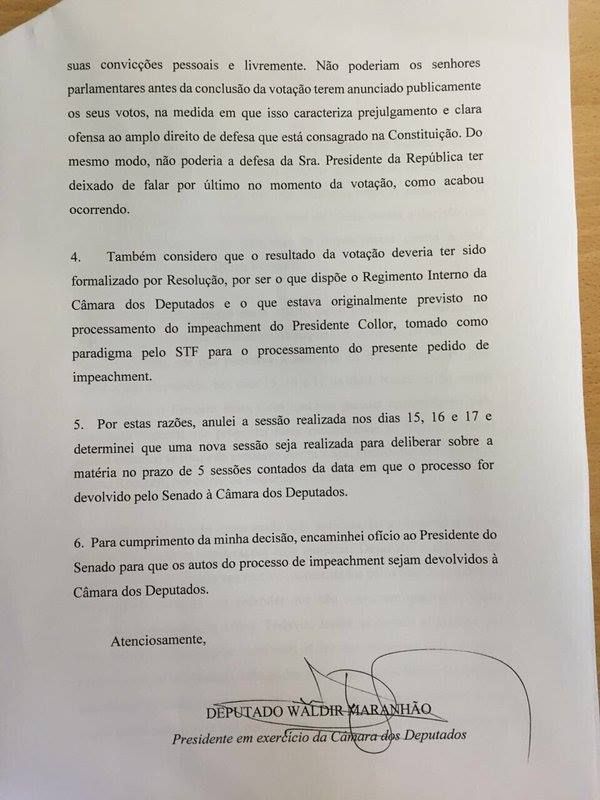 suas convicções pessoais e livremente. Não poderiam os senhores parlamentares antes da conclusão da votação terem anunciado publicamente os seus votos, na medida em que isso caracteriza prejulgamento e clara ofensa ao amplo direito de defesa que está consagrado na Constituição. Do mesmo modo, não poderia a defesa da Sra. Presidente da República ter deixado de falar por último no momento da votação, como acabou ocorrendo.

4. Também considero que o resultado da votação deveria ter sido formalizado por Resolução, por ser o que dispõe o Regimento Interno da Câmara dos Deputados e o que estava originalmente previsto no processamento do impeachment do Presidente Collor, tomado como paradigma pelo STF para o processamento do presente pedido de impeachment.

5. Por estas razões, anulei a sessão realizada nos dias 15, 16 e 17 e determinei que uma nova sessão seja realizada para deliberar sobre a matéria no prazo de 5 sessões contados da data em que o processo for devolvido pelo Senado à Câmara dos Deputados.

6. Para cumprimento da minha decisão, encaminhei ofício ao Presidente do Senado para que os autos do processo de impeachment sejam devolvidos à Câmara dos Deputados.

Atenciosamente,

DEPUTADO WALDIR MARANHÃO
Presidente em exercício da Câmara dos Deputados